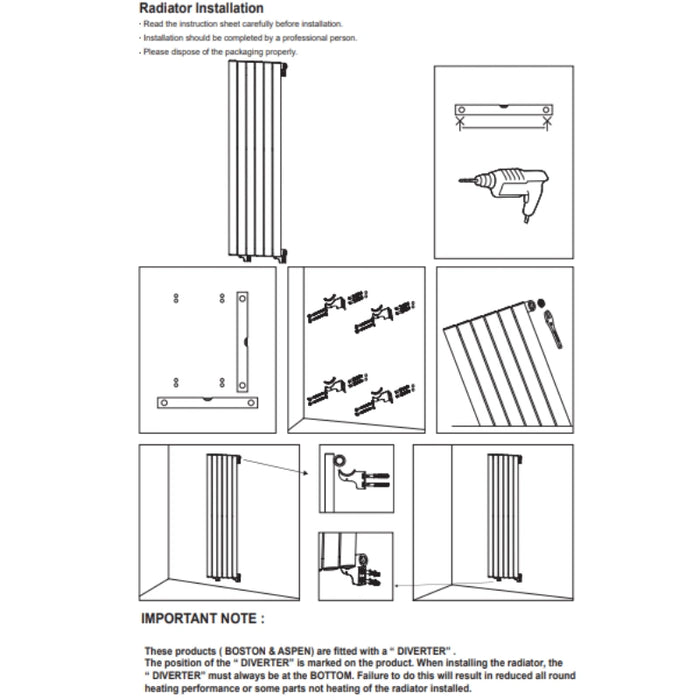 Radiator Installation
· Read the instruction sheet carefully before installation.
· Installation should be completed by a professional person.
· Please dispose of the packaging properly.

IMPORTANT NOTE :

These products ( BOSTON & ASPEN) are fitted with a " DIVERTER" .
The position of the " DIVERTER" is marked on the product. When installing the radiator, the " DIVERTER" must always be at the BOTTOM. Failure to do this will result in reduced all round heating performance or some parts not heating of the radiator installed.